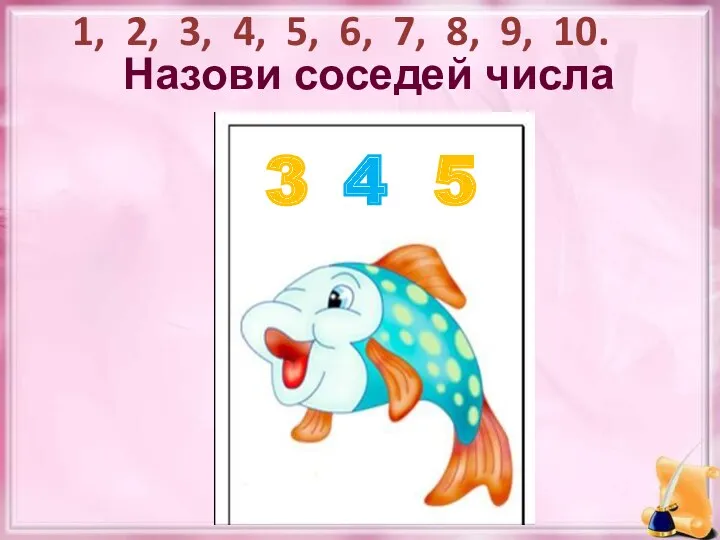 1, 2, 3, 4, 5, 6, 7, 8, 9, 10.
Назови соседей числа

3 4 5